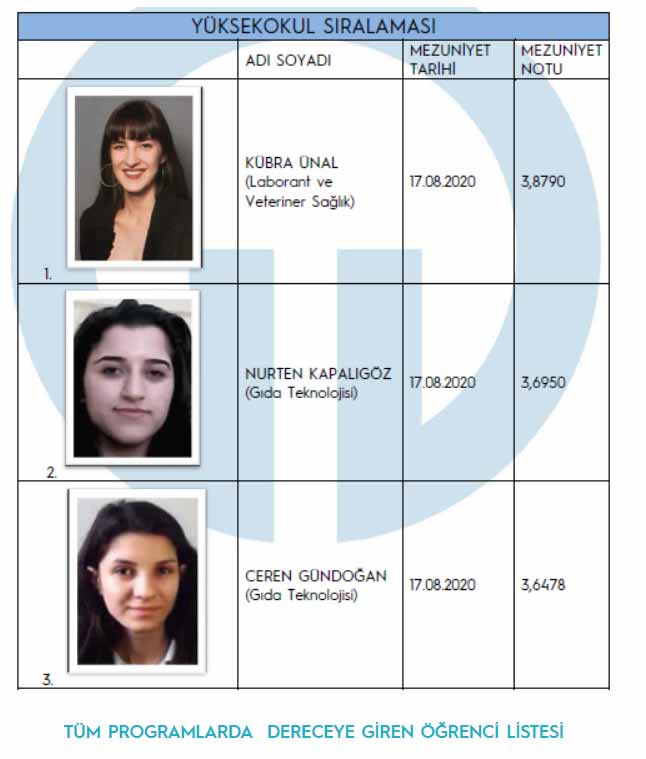 YÜKSEKOKUL SIRALAMASI

|  | ADI SOYADI | MEZUNİYET TARİHİ | MEZUNİYET NOTU |
|---|---|---|---|
| 1. | KÜBRA ÜNAL (Laborant ve Veteriner Sağlık) | 17.08.2020 | 3,8790 |
| 2. | NURTEN KAPALIGÖZ (Gıda Teknolojisi) | 17.08.2020 | 3,6950 |
| 3. | CEREN GÜNDOĞAN (Gıda Teknolojisi) | 17.08.2020 | 3,6478 |

TÜM PROGRAMLARDA DERECEYE GİREN ÖĞRENCİ LİSTESİ